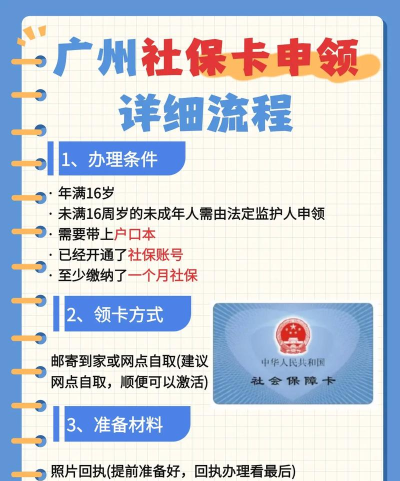 广州社保卡申领
详细流程

1、办理条件

· 年满16岁
· 未满16周岁的未成年人需由法定监护人申领
· 需要带上户口本
· 已经开通了社保账号
· 至少缴纳了一个月社保

2、领卡方式

邮寄到家或网点自取(建议网点自取，顺便可以激活)

中华人民共和国
社会保障卡

3、准备材料

照片回执(提前准备好，回执办理看最后)